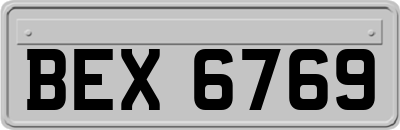 BEX 6769